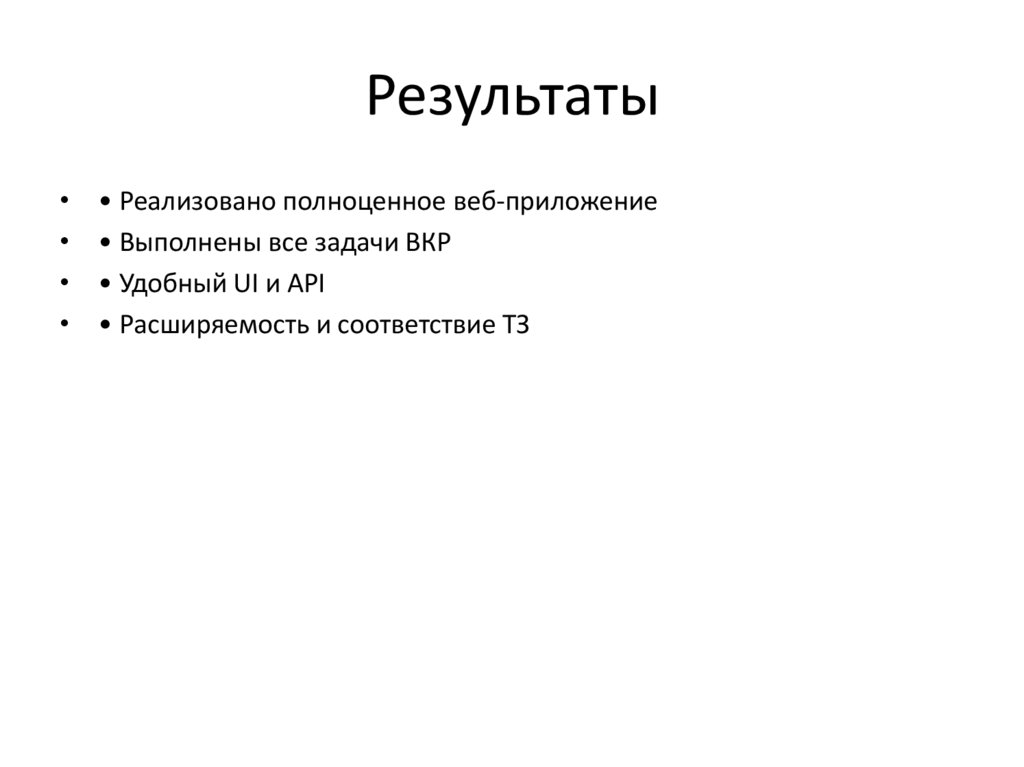 Результаты

• • Реализовано полноценное веб-приложение
• • Выполнены все задачи ВКР
• • Удобный UI и API
• • Расширяемость и соответствие ТЗ